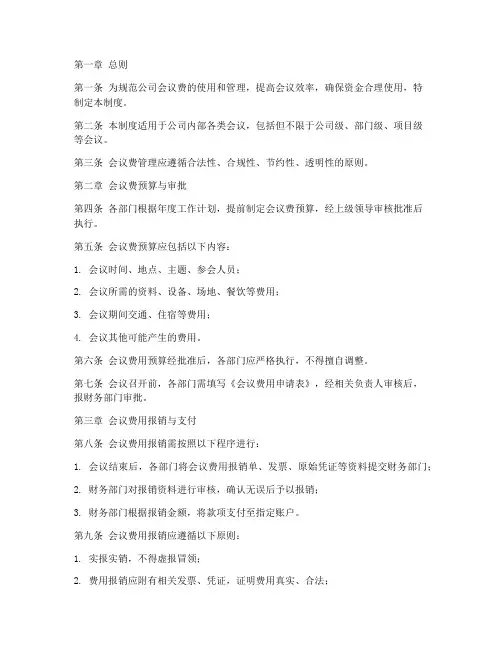 第一章 总则

第一条 为规范公司会议费的使用和管理，提高会议效率，确保资金合理使用，特制定本制度。

第二条 本制度适用于公司内部各类会议，包括但不限于公司级、部门级、项目级等会议。

第三条 会议费管理应遵循合法性、合规性、节约性、透明性的原则。

第二章 会议费预算与审批

第四条 各部门根据年度工作计划，提前制定会议费预算，经上级领导审核批准后执行。

第五条 会议费预算应包括以下内容：

1. 会议时间、地点、主题、参会人员；

2. 会议所需的资料、设备、场地、餐饮等费用；

3. 会议期间交通、住宿等费用；

4. 会议其他可能产生的费用。

第六条 会议费用预算经批准后，各部门应严格执行，不得擅自调整。

第七条 会议召开前，各部门需填写《会议费用申请表》，经相关负责人审核后，报财务部门审批。

第三章 会议费用报销与支付

第八条 会议费用报销需按照以下程序进行：

1. 会议结束后，各部门将会议费用报销单、发票、原始凭证等资料提交财务部门；

2. 财务部门对报销资料进行审核，确认无误后予以报销；

3. 财务部门根据报销金额，将款项支付至指定账户。

第九条 会议费用报销应遵循以下原则：

1. 实报实销，不得虚报冒领；

2. 费用报销应附有相关发票、凭证，证明费用真实、合法；